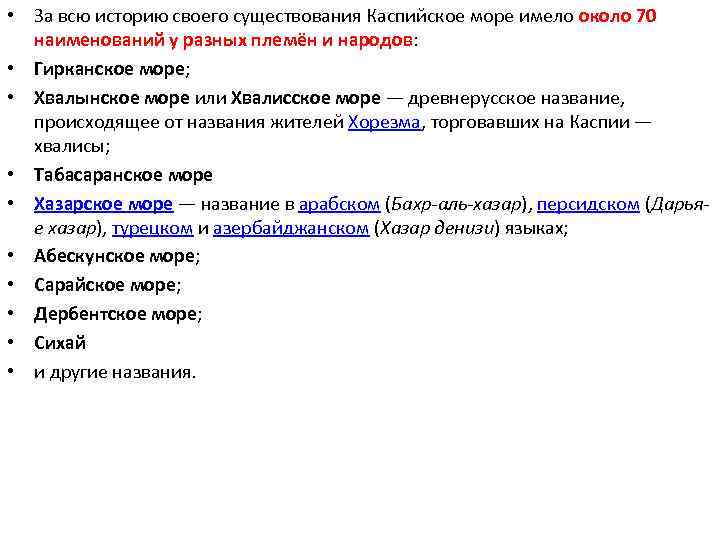 • За всю историю своего существования Каспийское море имело около 70 наименований у разных племён и народов:
• Гирканское море;
• Хвалынское море или Хвалисское море — древнерусское название, происходящее от названия жителей Хорезма, торговавших на Каспии — хвалисы;
• Табасаранское море
• Хазарское море — название в арабском (Бахр-аль-хазар), персидском (Дарья-е хазар), турецком и азербайджанском (Хазар денизи) языках;
• Абескунское море;
• Сарайское море;
• Дербентское море;
• Сихай
• и другие названия.